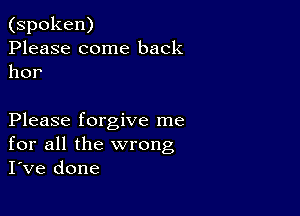 (spoken)
Please come back hor

Please forgive me for all the wrong I´ve done